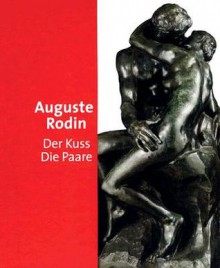 Auguste Rodin

Der Kuss
Die Paare